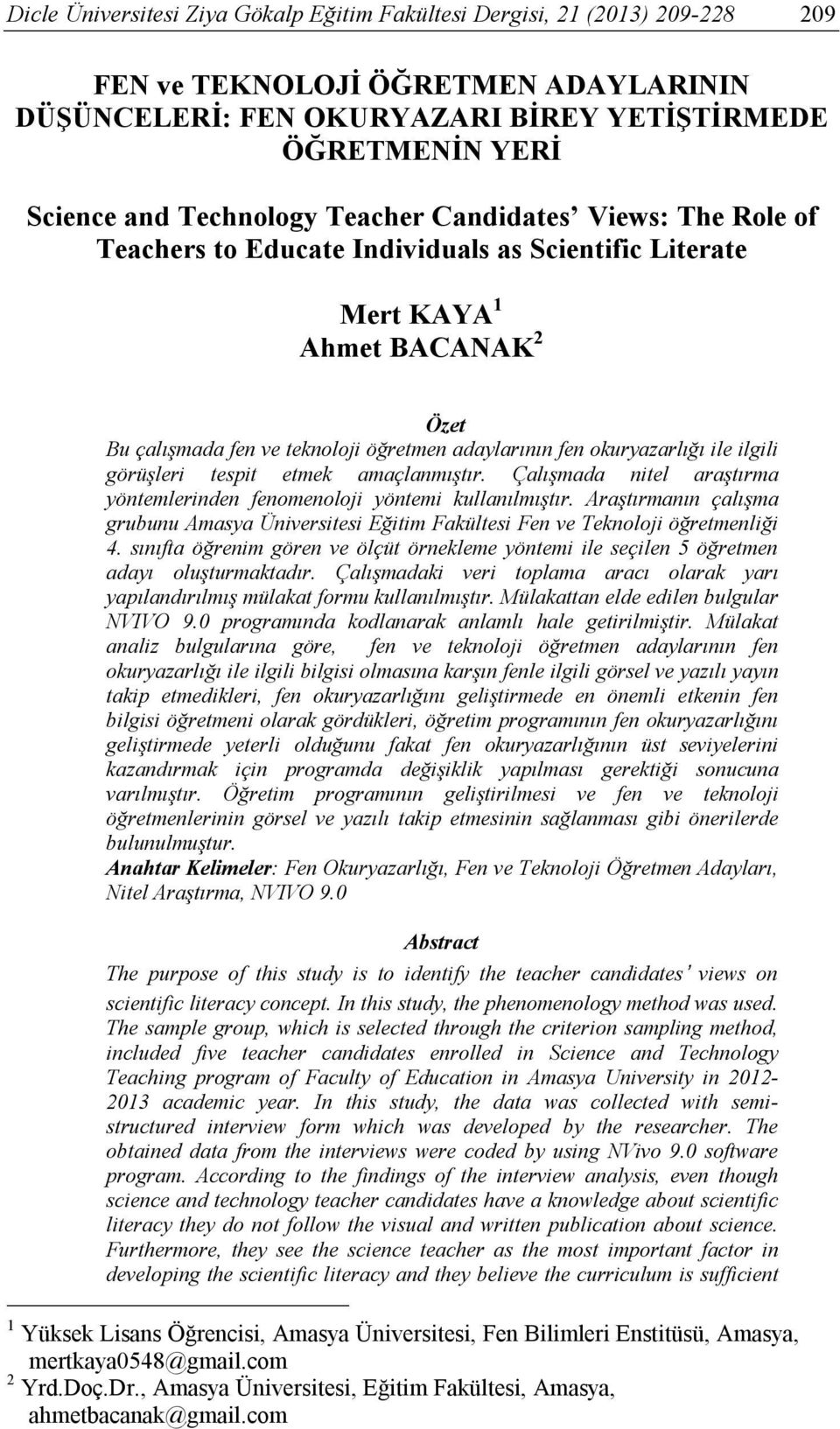 Dicle Üniversitesi Ziya Gökalp Eğitim Fakültesi Dergisi, 21 (2013) 209-228 209

FEN ve TEKNOLOJİ ÖĞRETMEN ADAYLARININ DÜŞÜNCELERİ: FEN OKURYAZARI BİREY YETİŞTİRMEDE ÖĞRETMENİN YERİ

Science and Technology Teacher Candidates' Views: The Role of Teachers to Educate Individuals as Scientific Literate

Mert KAYA $^1$
Ahmet BACANAK $^2$

Özet

Bu çalışmada fen ve teknoloji öğretmen adaylarının fen okuryazarlığı ile ilgili görüşleri tespit etmek amaçlanmıştır. Çalışmada nitel araştırma yöntemlerinden fenomenoloji yöntemi kullanılmıştır. Araştırmanın çalışma grubunu Amasya Üniversitesi Eğitim Fakültesi Fen ve Teknoloji öğretmenliği 4. sınıfta öğrenim gören ve ölçüt örnekleme yöntemi ile seçilen 5 öğretmen adayı oluşturmaktadır. Çalışmadaki veri toplama aracı olarak yarı yapılandırılmış mülakat formu kullanılmıştır. Mülakattan elde edilen bulgular NVIVO 9.0 programında kodlanarak anlamlı hale getirilmiştir. Mülakat analiz bulgularına göre, fen ve teknoloji öğretmen adaylarının fen okuryazarlığı ile ilgili bilgisi olmasına karşın fenle ilgili görsel ve yazılı yayın takip etmedikleri, fen okuryazarlığını geliştirmede en önemli etkenin fen bilgisi öğretmeni olarak gördükleri, öğretim programının fen okuryazarlığını geliştirmede yeterli olduğunu fakat fen okuryazarlığının üst seviyelerini kazandırmak için programda değişiklik yapılması gerektiği sonucuna varılmıştır. Öğretim programının geliştirilmesi ve fen ve teknoloji öğretmenlerinin görsel ve yazılı takip etmesinin sağlanması gibi önerilerde bulunulmuştur.
Anahtar Kelimeler: Fen Okuryazarlığı, Fen ve Teknoloji Öğretmen Adayları, Nitel Araştırma, NVIVO 9.0

Abstract

The purpose of this study is to identify the teacher candidates' views on scientific literacy concept. In this study, the phenomenology method was used. The sample group, which is selected through the criterion sampling method, included five teacher candidates enrolled in Science and Technology Teaching program of Faculty of Education in Amasya University in 2012-2013 academic year. In this study, the data was collected with semi-structured interview form which was developed by the researcher. The obtained data from the interviews were coded by using NVivo 9.0 software program. According to the findings of the interview analysis, even though science and technology teacher candidates have a knowledge about scientific literacy they do not follow the visual and written publication about science. Furthermore, they see the science teacher as the most important factor in developing the scientific literacy and they believe the curriculum is sufficient

$^1$ Yüksek Lisans Öğrencisi, Amasya Üniversitesi, Fen Bilimleri Enstitüsü, Amasya, mertkaya0548@gmail.com
$^2$ Yrd.Doç.Dr., Amasya Üniversitesi, Eğitim Fakültesi, Amasya, ahmetbacanak@gmail.com